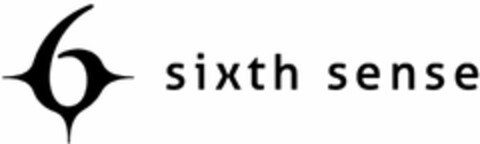 6 sixth sense